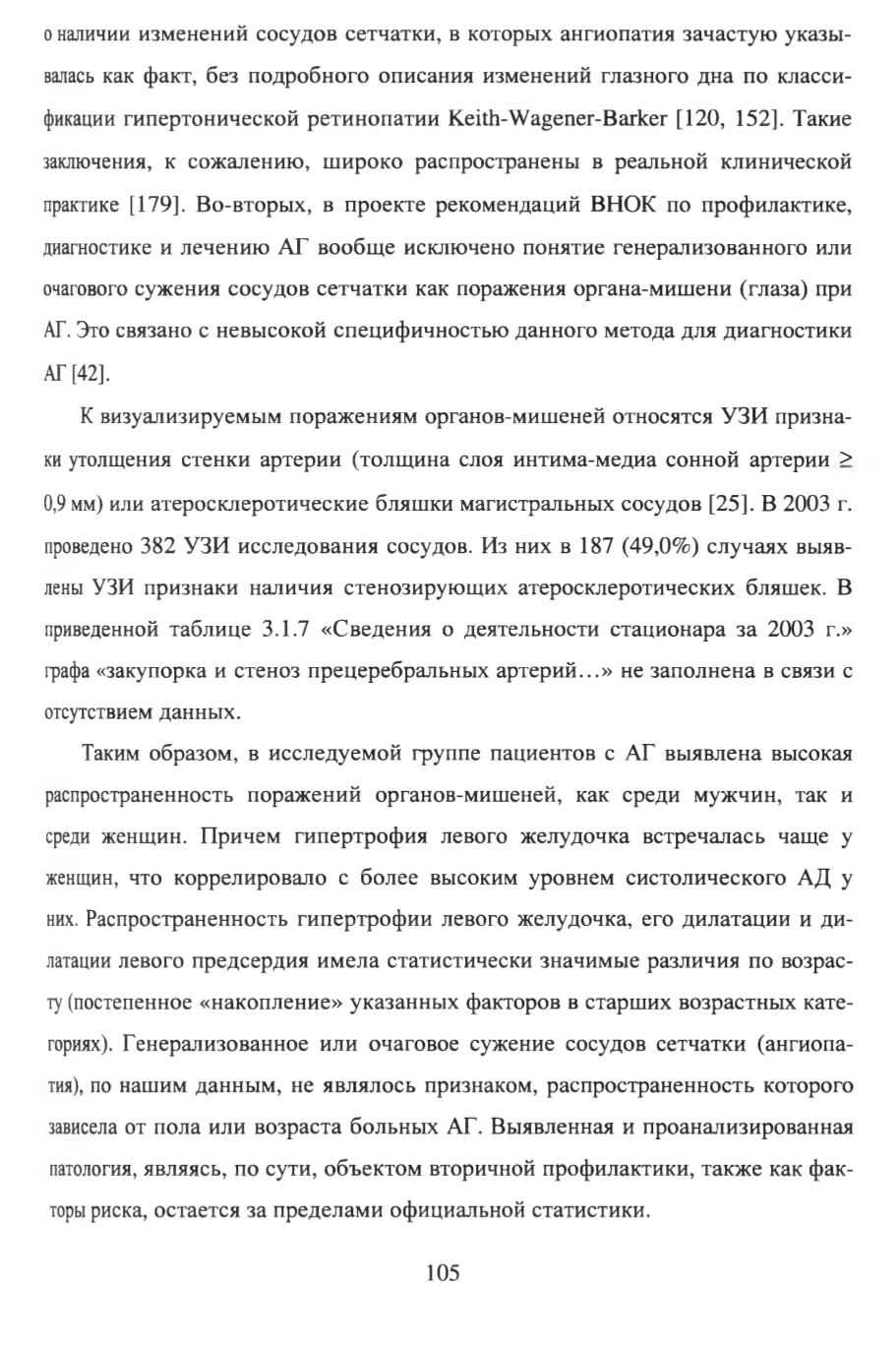 о наличии изменений сосудов сетчатки, в которых ангиопатия зачастую указывалась как факт, без подробного описания изменений глазного дна по классификации гипертонической ретинопатии Keith-Wagener-Barker [120, 152]. Такие заключения, к сожалению, широко распространены в реальной клинической практике [179]. Во-вторых, в проекте рекомендаций ВНОК по профилактике, диагностике и лечению АГ вообще исключено понятие генерализованного или очагового сужения сосудов сетчатки как поражения органа-мишени (глаза) при АГ. Это связано с невысокой специфичностью данного метода для диагностики АГ [42].

К визуализируемым поражениям органов-мишеней относятся УЗИ признаки утолщения стенки артерии (толщина слоя интима-медиа сонной артерии ≥ 0,9 мм) или атеросклеротические бляшки магистральных сосудов [25]. В 2003 г. проведено 382 УЗИ исследования сосудов. Из них в 187 (49,0%) случаях выявлены УЗИ признаки наличия стенозирующих атеросклеротических бляшек. В приведенной таблице 3.1.7 «Сведения о деятельности стационара за 2003 г.» графа «закупорка и стеноз прецеребральных артерий…» не заполнена в связи с отсутствием данных.

Таким образом, в исследуемой группе пациентов с АГ выявлена высокая распространенность поражений органов-мишеней, как среди мужчин, так и среди женщин. Причем гипертрофия левого желудочка встречалась чаще у женщин, что коррелировало с более высоким уровнем систолического АД у них. Распространенность гипертрофии левого желудочка, его дилатации и дилатации левого предсердия имела статистически значимые различия по возрасту (постепенное «накопление» указанных факторов в старших возрастных категориях). Генерализованное или очаговое сужение сосудов сетчатки (ангиопатия), по нашим данным, не являлось признаком, распространенность которого зависела от пола или возраста больных АГ. Выявленная и проанализированная патология, являясь, по сути, объектом вторичной профилактики, также как факторы риска, остается за пределами официальной статистики.

105